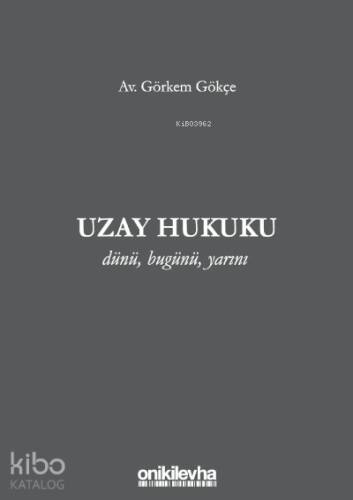 Av. Görkem Gökçe

KiB03962

UZAY HUKUKU

dünü, bugünü, yarını

kibo
KATALOG

onikilevha